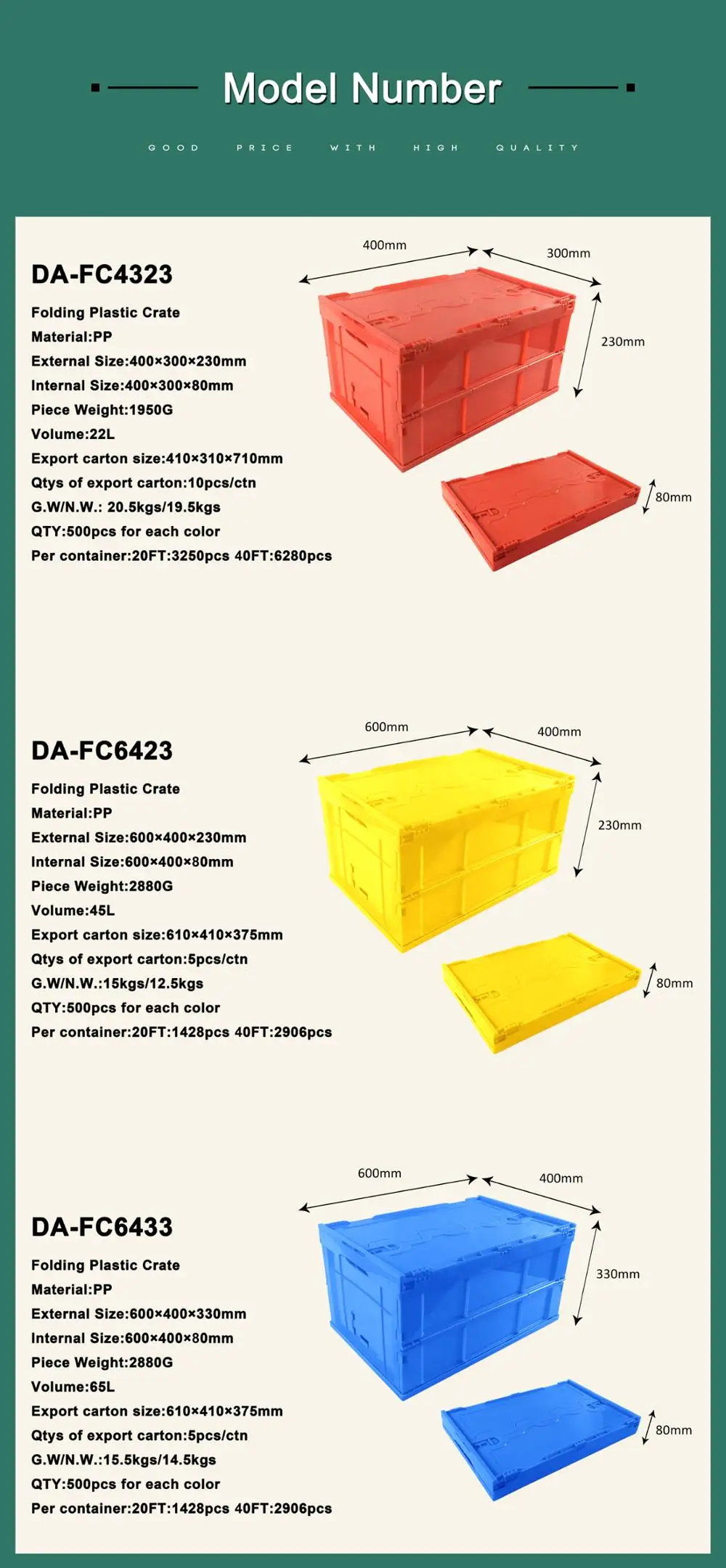 Model Number

GOOD PRICE WITH HIGH QUALITY

DA-FC4323

Folding Plastic Crate
Material:PP
External Size:400×300×230mm
Internal Size:400×300×80mm
Piece Weight:1950G
Volume:22L
Export carton size:410×310×710mm
Qtys of export carton:10pcs/ctn
G.W/N.W.: 20.5kgs/19.5kgs
QTY:500pcs for each color
Per container:20FT:3250pcs 40FT:6280pcs

400mm
300mm
230mm
80mm

DA-FC6423

Folding Plastic Crate
Material:PP
External Size:600×400×230mm
Internal Size:600×400×80mm
Piece Weight:2880G
Volume:45L
Export carton size:610×410×375mm
Qtys of export carton:5pcs/ctn
G.W/N.W.:15kgs/12.5kgs
QTY:500pcs for each color
Per container:20FT:1428pcs 40FT:2906pcs

600mm
400mm
230mm
80mm

DA-FC6433

Folding Plastic Crate
Material:PP
External Size:600×400×330mm
Internal Size:600×400×80mm
Piece Weight:2880G
Volume:65L
Export carton size:610×410×375mm
Qtys of export carton:5pcs/ctn
G.W/N.W.:15.5kgs/14.5kgs
QTY:500pcs for each color
Per container:20FT:1428pcs 40FT:2906pcs

600mm
400mm
330mm
80mm